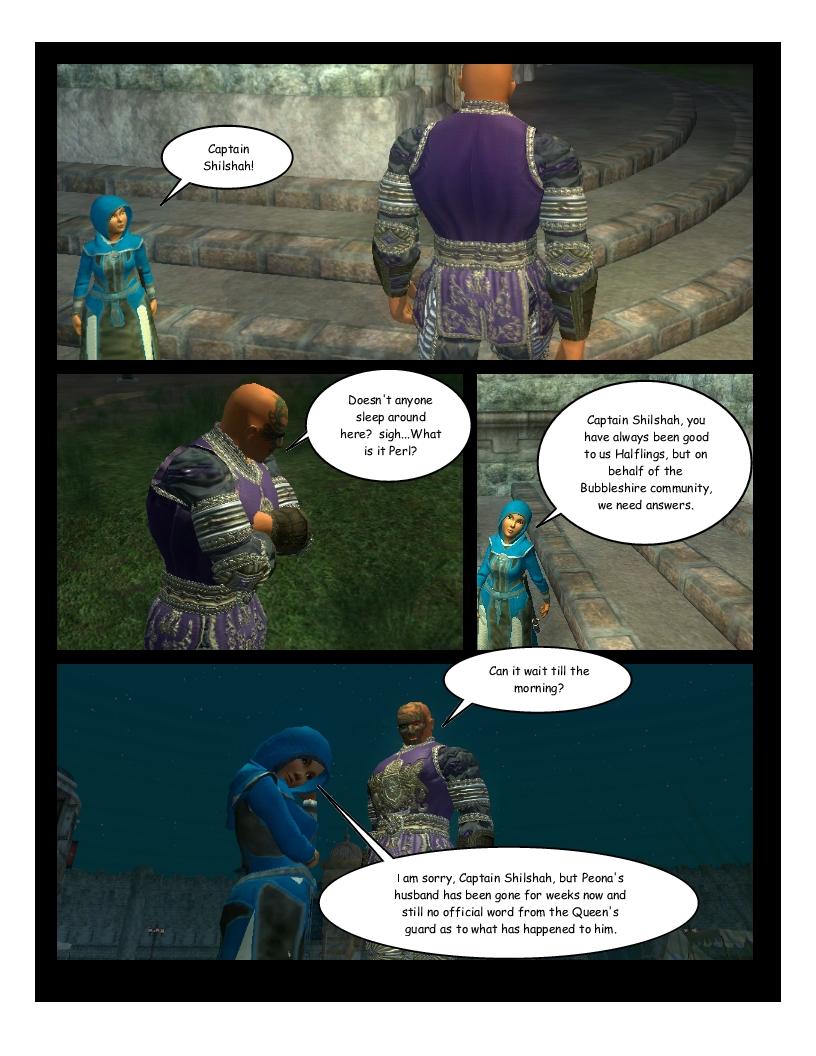 Captain Shilshah!

Doesn't anyone sleep around here? sigh...What is it Perl?

Captain Shilshah, you have always been good to us Halflings, but on behalf of the Bubbleshire community, we need answers.

Can it wait till the morning?

I am sorry, Captain Shilshah, but Peona's husband has been gone for weeks now and still no official word from the Queen's guard as to what has happened to him.